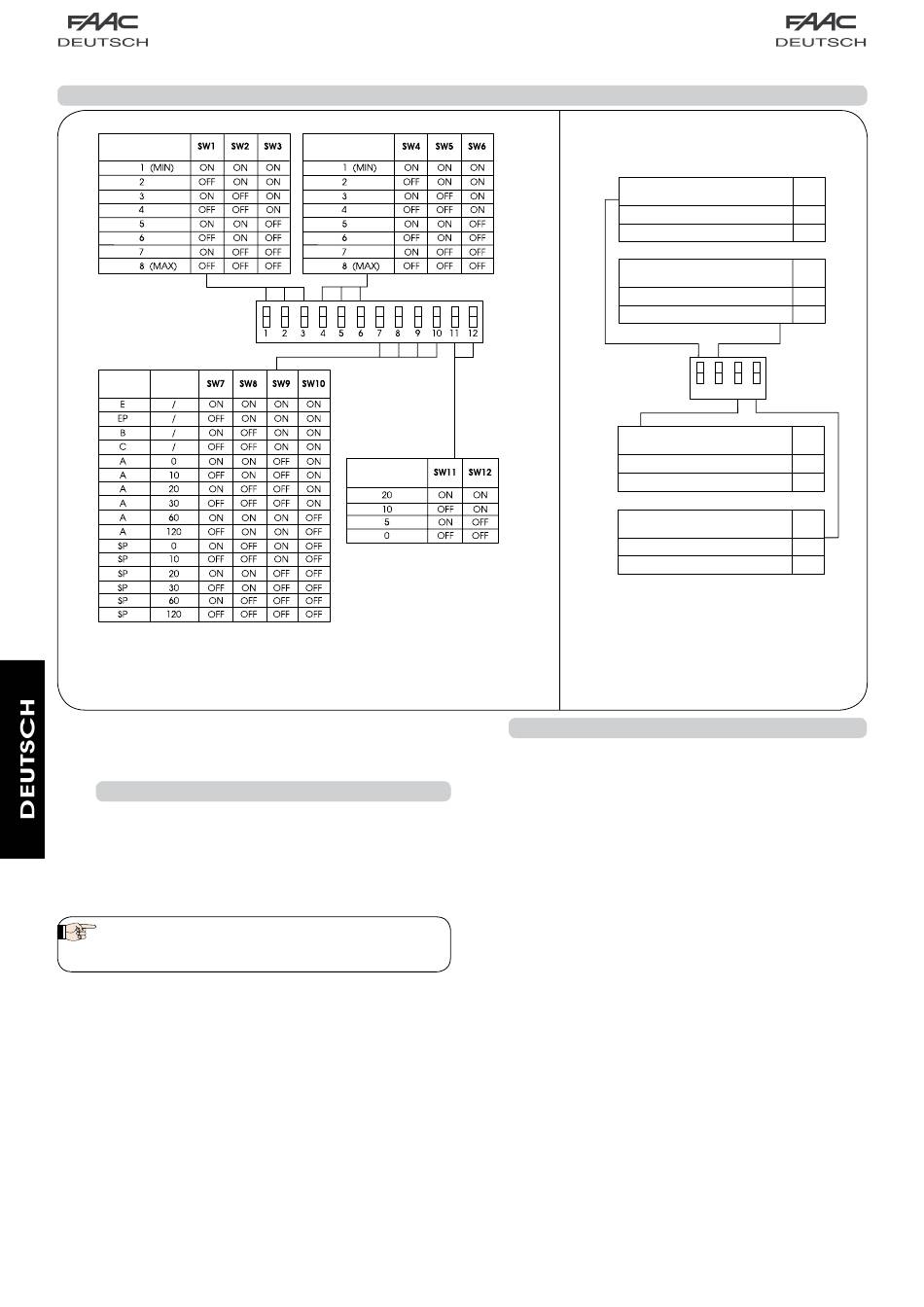 FAAC
DEUTSCH

FAAC
DEUTSCH

| | SW1 | SW2 | SW3 |
|---|---|---|---|
| 1 (MIN) | ON | ON | ON |
| 2 | OFF | ON | ON |
| 3 | ON | OFF | ON |
| 4 | OFF | OFF | ON |
| 5 | ON | ON | OFF |
| 6 | OFF | ON | OFF |
| 7 | ON | OFF | OFF |
| 8 (MAX) | OFF | OFF | OFF |

| | SW4 | SW5 | SW6 |
|---|---|---|---|
| 1 (MIN) | ON | ON | ON |
| 2 | OFF | ON | ON |
| 3 | ON | OFF | ON |
| 4 | OFF | OFF | ON |
| 5 | ON | ON | OFF |
| 6 | OFF | ON | OFF |
| 7 | ON | OFF | OFF |
| 8 (MAX) | OFF | OFF | OFF |

1 2 3 4 5 6 7 8 9 10 11 12

| | | SW7 | SW8 | SW9 | SW10 |
|---|---|---|---|---|---|
| E | / | ON | ON | ON | ON |
| EP | / | OFF | ON | ON | ON |
| B | / | ON | OFF | ON | ON |
| C | / | OFF | OFF | ON | ON |
| A | 0 | ON | ON | OFF | ON |
| A | 10 | OFF | ON | OFF | ON |
| A | 20 | ON | OFF | OFF | ON |
| A | 30 | OFF | OFF | OFF | ON |
| A | 60 | ON | ON | ON | OFF |
| A | 120 | OFF | ON | ON | OFF |
| SP | 0 | ON | OFF | ON | OFF |
| SP | 10 | OFF | OFF | ON | OFF |
| SP | 20 | ON | ON | OFF | OFF |
| SP | 30 | OFF | ON | OFF | OFF |
| SP | 60 | ON | OFF | OFF | OFF |
| SP | 120 | OFF | OFF | OFF | OFF |

| | SW11 | SW12 |
|---|---|---|
| 20 | ON | ON |
| 10 | OFF | ON |
| 5 | ON | OFF |
| 0 | OFF | OFF |

DEUTSCH